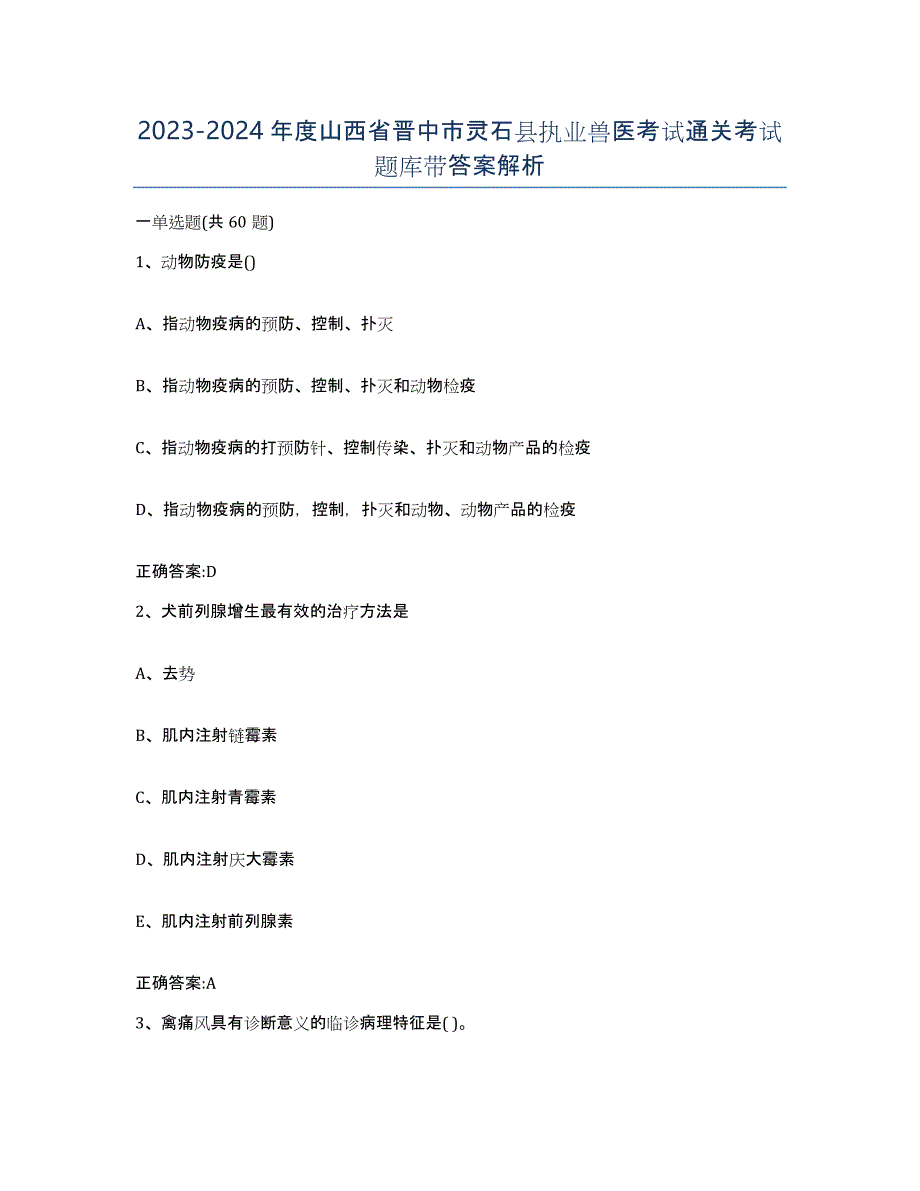 2023-2024年度山西省晋中市灵石县执业兽医考试通关考试题库带答案解析

一单选题(共60题)

1、动物防疫是()

A、指动物疫病的预防、控制、扑灭

B、指动物疫病的预防、控制、扑灭和动物检疫

C、指动物疫病的打预防针、控制传染、扑灭和动物产品的检疫

D、指动物疫病的预防，控制，扑灭和动物、动物产品的检疫

正确答案:D

2、犬前列腺增生最有效的治疗方法是

A、去势

B、肌内注射链霉素

C、肌内注射青霉素

D、肌内注射庆大霉素

E、肌内注射前列腺素

正确答案:A

3、禽痛风具有诊断意义的临诊病理特征是( )。